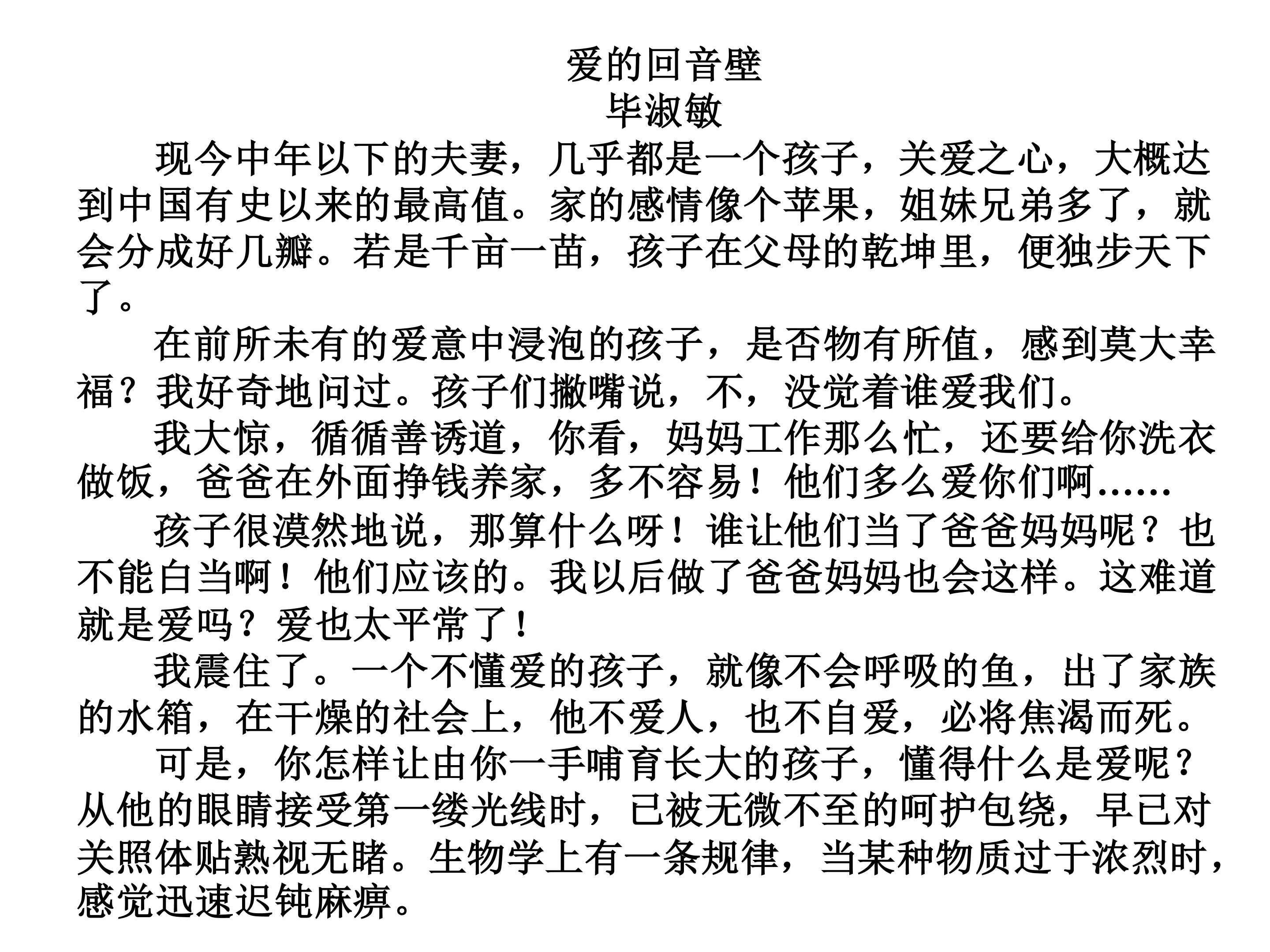 爱的回音壁
毕淑敏

现今中年以下的夫妻，几乎都是一个孩子，关爱之心，大概达到中国有史以来的最高值。家的感情像个苹果，姐妹兄弟多了，就会分成好几瓣。若是千亩一苗，孩子在父母的乾坤里，便独步天下了。

在前所未有的爱意中浸泡的孩子，是否物有所值，感到莫大幸福？我好奇地问过。孩子们撇嘴说，不，没觉着谁爱我们。

我大惊，循循善诱道，你看，妈妈工作那么忙，还要给你洗衣做饭，爸爸在外面挣钱养家，多不容易！他们多么爱你们啊……

孩子很漠然地说，那算什么呀！谁让他们当了爸爸妈妈呢？也不能白当啊！他们应该的。我以后做了爸爸妈妈也会这样。这难道就是爱吗？爱也太平常了！

我震住了。一个不懂爱的孩子，就像不会呼吸的鱼，出了家族的水箱，在干燥的社会上，他不爱人，也不自爱，必将焦渴而死。

可是，你怎样让由你一手哺育长大的孩子，懂得什么是爱呢？从他的眼睛接受第一缕光线时，已被无微不至的呵护包绕，早已对关照体贴熟视无睹。生物学上有一条规律，当某种物质过于浓烈时，感觉迅速迟钝麻痹。